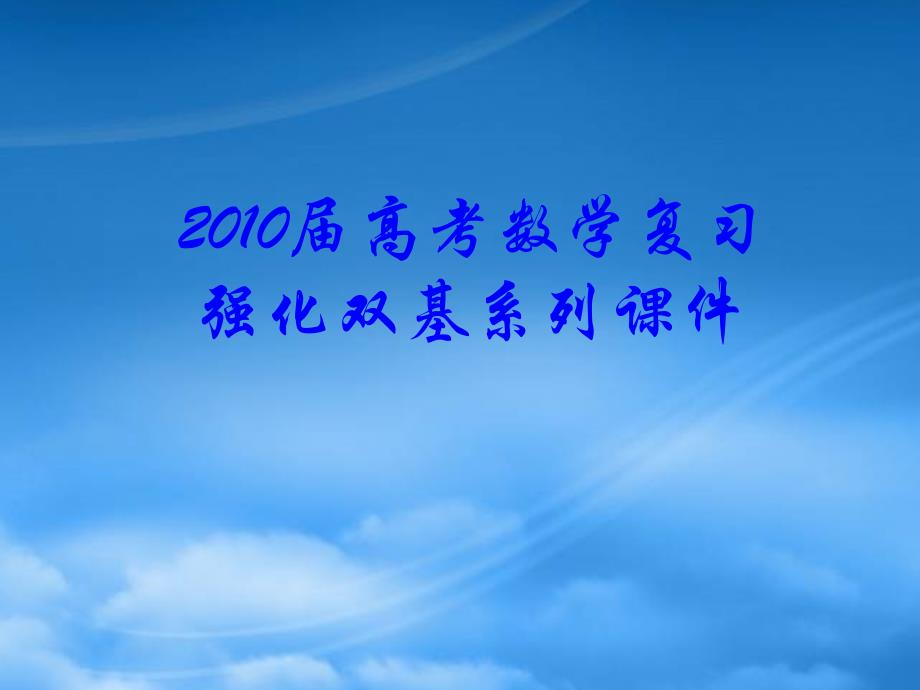 2010届高考数学复习
强化双基系列课件